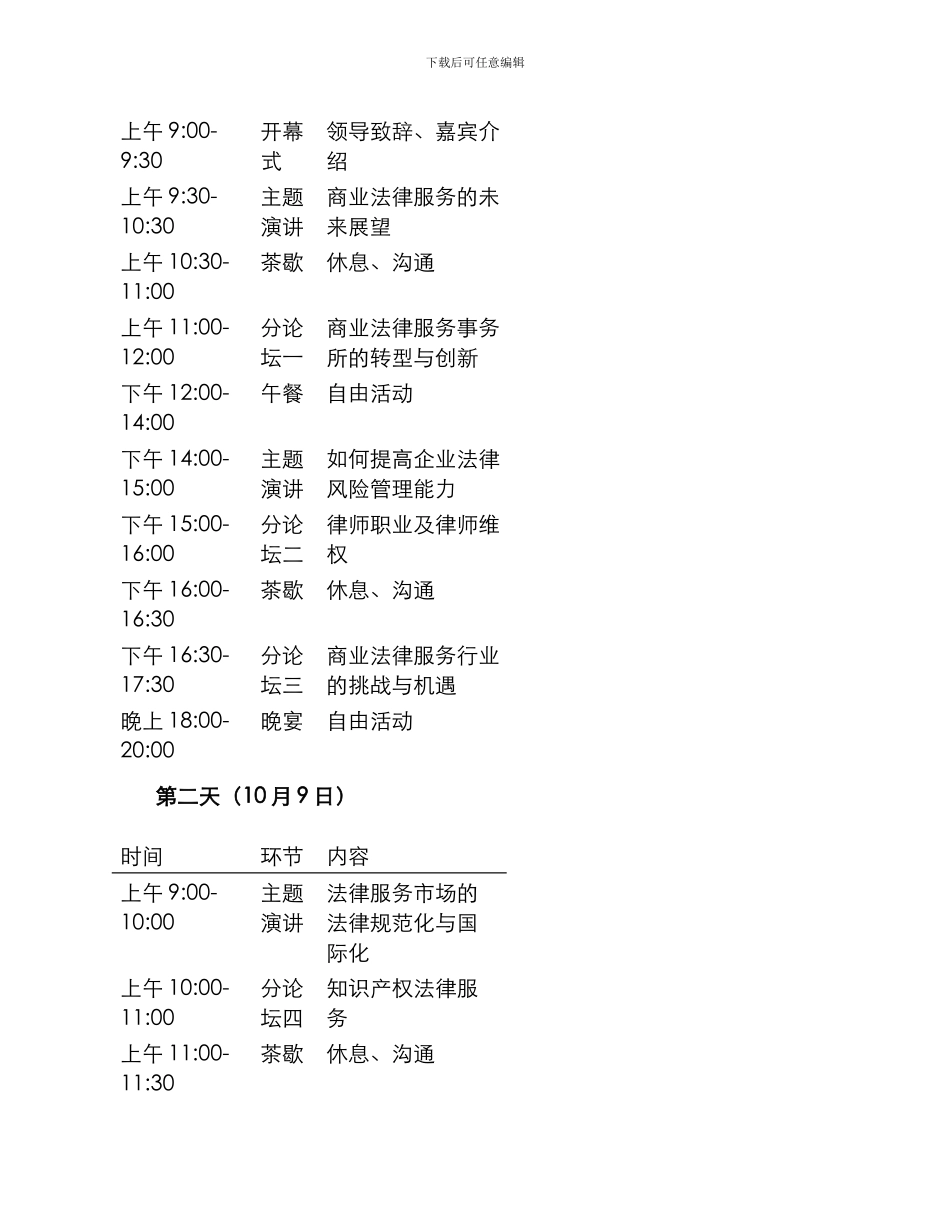 下载后可任意编辑

| | | |
|---|---|---|
| 上午 9:00-9:30 | 开幕式 | 领导致辞、嘉宾介绍 |
| 上午 9:30-10:30 | 主题演讲 | 商业法律服务的未来展望 |
| 上午 10:30-11:00 | 茶歇 | 休息、沟通 |
| 上午 11:00-12:00 | 分论坛一 | 商业法律服务事务所的转型与创新 |
| 下午 12:00-14:00 | 午餐 | 自由活动 |
| 下午 14:00-15:00 | 主题演讲 | 如何提高企业法律风险管理能力 |
| 下午 15:00-16:00 | 分论坛二 | 律师职业及律师维权 |
| 下午 16:00-16:30 | 茶歇 | 休息、沟通 |
| 下午 16:30-17:30 | 分论坛三 | 商业法律服务行业的挑战与机遇 |
| 晚上 18:00-20:00 | 晚宴 | 自由活动 |

第二天（10 月 9 日）

| 时间 | 环节 | 内容 |
|---|---|---|
| 上午 9:00-10:00 | 主题演讲 | 法律服务市场的法律规范化与国际化 |
| 上午 10:00-11:00 | 分论坛四 | 知识产权法律服务 |
| 上午 11:00-11:30 | 茶歇 | 休息、沟通 |